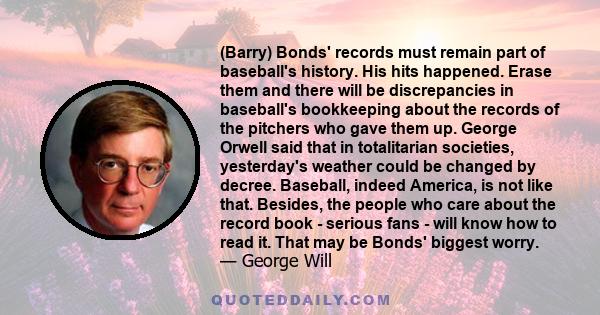 (Barry) Bonds' records must remain part of baseball's history. His hits happened. Erase them and there will be discrepancies in baseball's bookkeeping about the records of the pitchers who gave them up. George Orwell said that in totalitarian societies, yesterday's weather could be changed by decree. Baseball, indeed America, is not like that. Besides, the people who care about the record book - serious fans - will know how to read it. That may be Bonds' biggest worry.
— George Will

QUOTEDDAILY.COM